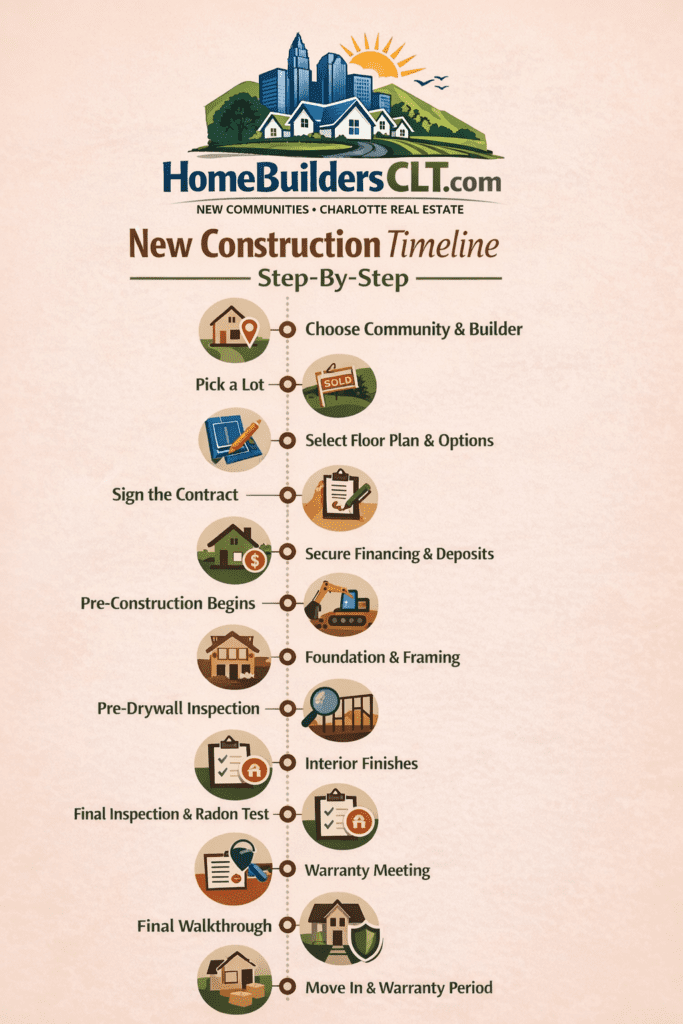 HomeBuildersCLT.com
NEW COMMUNITIES • CHARLOTTE REAL ESTATE

New Construction Timeline
Step-By-Step

Choose Community & Builder

Pick a Lot

SOLD

Select Floor Plan & Options

Sign the Contract

Secure Financing & Deposits

Pre-Construction Begins

Foundation & Framing

Pre-Drywall Inspection

Interior Finishes

Final Inspection & Radon Test

Warranty Meeting

Final Walkthrough

Move In & Warranty Period